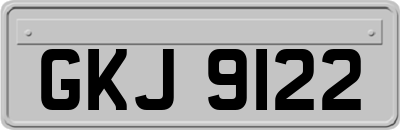 GKJ 9122